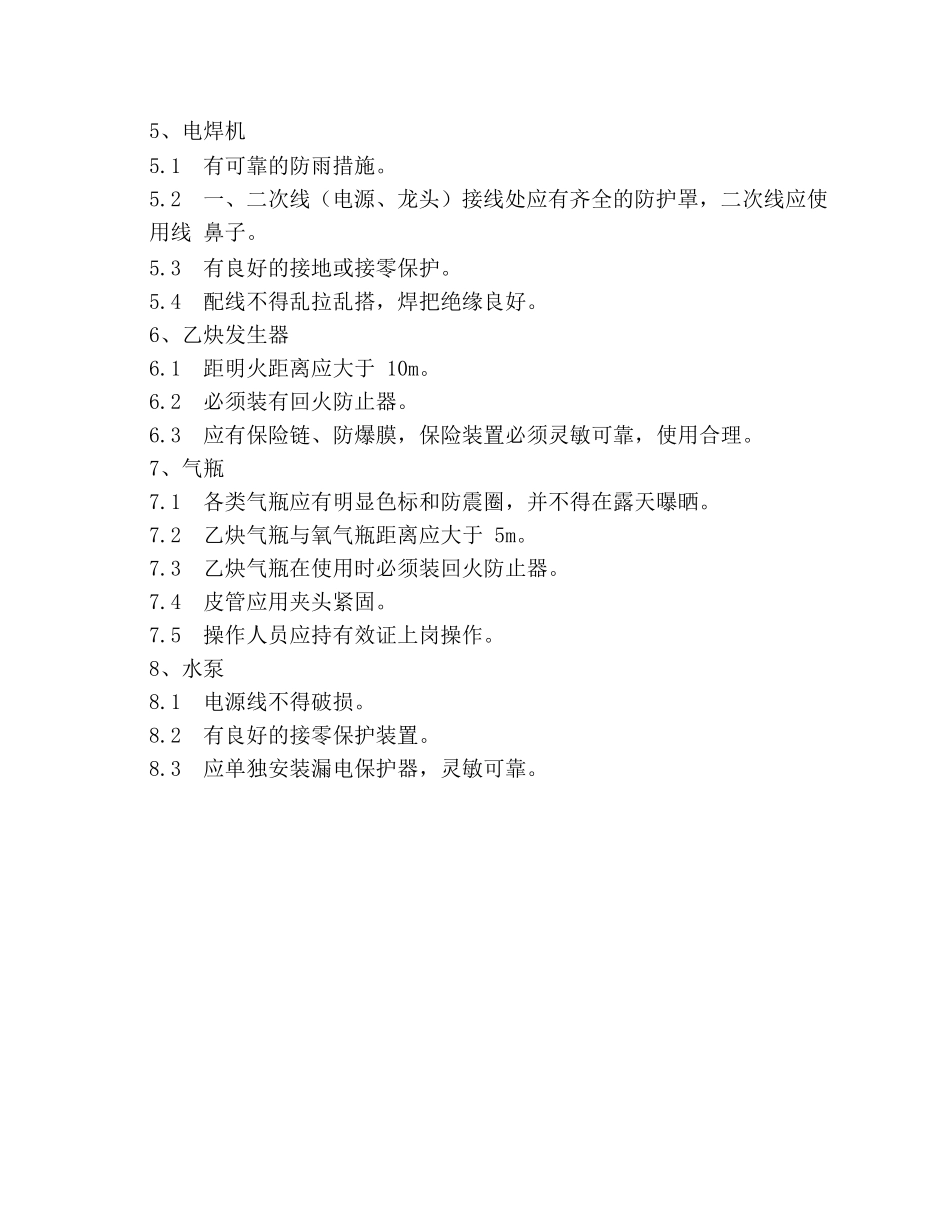 5、电焊机

5.1　有可靠的防雨措施。

5.2　一、二次线（电源、龙头）接线处应有齐全的防护罩，二次线应使用线 鼻子。

5.3　有良好的接地或接零保护。

5.4　配线不得乱拉乱搭，焊把绝缘良好。

6、乙炔发生器

6.1　距明火距离应大于 10m。

6.2　必须装有回火防止器。

6.3　应有保险链、防爆膜，保险装置必须灵敏可靠，使用合理。

7、气瓶

7.1　各类气瓶应有明显色标和防震圈，并不得在露天曝晒。

7.2　乙炔气瓶与氧气瓶距离应大于 5m。

7.3　乙炔气瓶在使用时必须装回火防止器。

7.4　皮管应用夹头紧固。

7.5　操作人员应持有效证上岗操作。

8、水泵

8.1　电源线不得破损。

8.2　有良好的接零保护装置。

8.3　应单独安装漏电保护器，灵敏可靠。